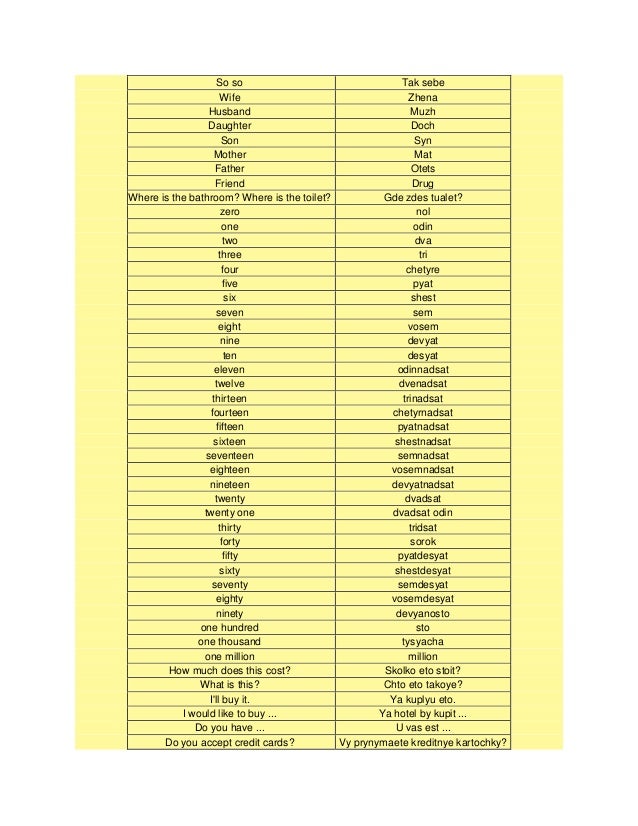 | So so | Tak sebe |
|---|---|
| Wife | Zhena |
| Husband | Muzh |
| Daughter | Doch |
| Son | Syn |
| Mother | Mat |
| Father | Otets |
| Friend | Drug |
| Where is the bathroom? Where is the toilet? | Gde zdes tualet? |
| zero | nol |
| one | odin |
| two | dva |
| three | tri |
| four | chetyre |
| five | pyat |
| six | shest |
| seven | sem |
| eight | vosem |
| nine | devyat |
| ten | desyat |
| eleven | odinnadsat |
| twelve | dvenadsat |
| thirteen | trinadsat |
| fourteen | chetyrnadsat |
| fifteen | pyatnadsat |
| sixteen | shestnadsat |
| seventeen | semnadsat |
| eighteen | vosemnadsat |
| nineteen | devyatnadsat |
| twenty | dvadsat |
| twenty one | dvadsat odin |
| thirty | tridsat |
| forty | sorok |
| fifty | pyatdesyat |
| sixty | shestdesyat |
| seventy | semdesyat |
| eighty | vosemdesyat |
| ninety | devyanosto |
| one hundred | sto |
| one thousand | tysyacha |
| one million | million |
| How much does this cost? | Skolko eto stoit? |
| What is this? | Chto eto takoye? |
| I'll buy it. | Ya kuplyu eto. |
| I would like to buy ... | Ya hotel by kupit ... |
| Do you have ... | U vas est ... |
| Do you accept credit cards? | Vy prynymaete kreditnye kartochky? |